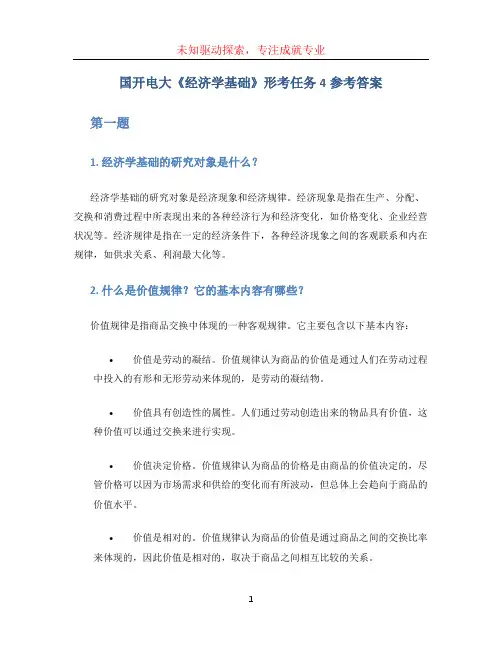 未知驱动探索，专注成就专业

国开电大《经济学基础》形考任务 4 参考答案

第一题

1. 经济学基础的研究对象是什么？

经济学基础的研究对象是经济现象和经济规律。经济现象是指在生产、分配、交换和消费过程中所表现出来的各种经济行为和经济变化，如价格变化、企业经营状况等。经济规律是指在一定的经济条件下，各种经济现象之间的客观联系和内在规律，如供求关系、利润最大化等。

2. 什么是价值规律？它的基本内容有哪些？

价值规律是指商品交换中体现的一种客观规律。它主要包含以下基本内容：

• 价值是劳动的凝结。价值规律认为商品的价值是通过人们在劳动过程中投入的有形和无形劳动来体现的，是劳动的凝结物。

• 价值具有创造性的属性。人们通过劳动创造出来的物品具有价值，这种价值可以通过交换来进行实现。

• 价值决定价格。价值规律认为商品的价格是由商品的价值决定的，尽管价格可以因为市场需求和供给的变化而有所波动，但总体上会趋向于商品的价值水平。

• 价值是相对的。价值规律认为商品的价值是通过商品之间的交换比率来体现的，因此价值是相对的，取决于商品之间相互比较的关系。

1